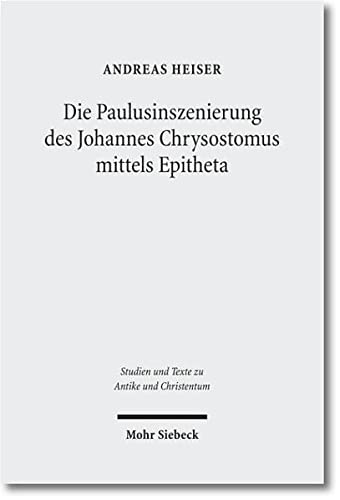 ANDREAS HEISER

Die Paulusinszenierung des Johannes Chrysostomus mittels Epitheta

Studien und Texte zu Antike und Christentum

Mohr Siebeck